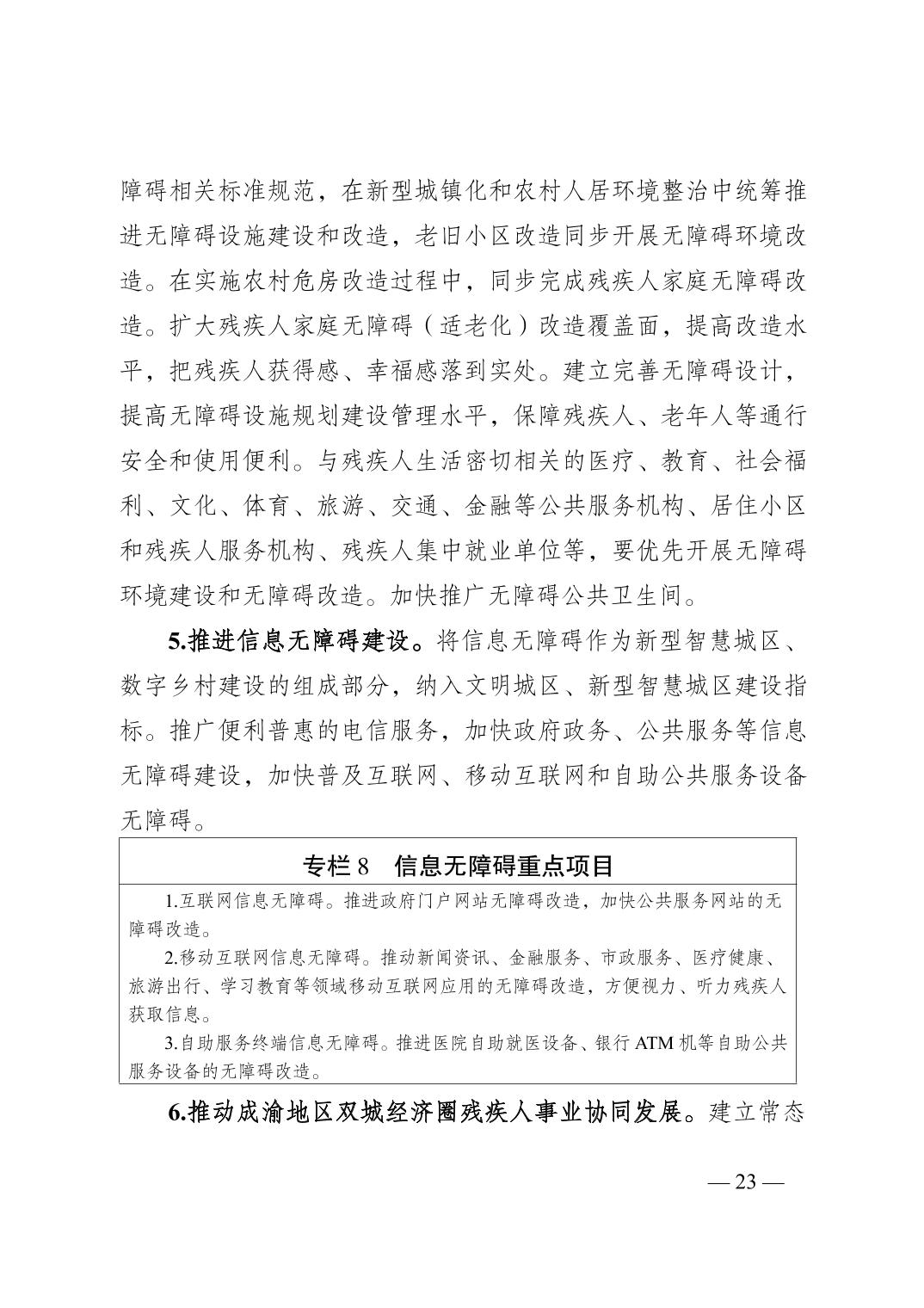 障碍相关标准规范，在新型城镇化和农村人居环境整治中统筹推进无障碍设施建设和改造，老旧小区改造同步开展无障碍环境改造。在实施农村危房改造过程中，同步完成残疾人家庭无障碍改造。扩大残疾人家庭无障碍（适老化）改造覆盖面，提高改造水平，把残疾人获得感、幸福感落到实处。建立完善无障碍设计，提高无障碍设施规划建设管理水平，保障残疾人、老年人等通行安全和使用便利。与残疾人生活密切相关的医疗、教育、社会福利、文化、体育、旅游、交通、金融等公共服务机构、居住小区和残疾人服务机构、残疾人集中就业单位等，要优先开展无障碍环境建设和无障碍改造。加快推广无障碍公共卫生间。

5.推进信息无障碍建设。将信息无障碍作为新型智慧城区、数字乡村建设的组成部分，纳入文明城区、新型智慧城区建设指标。推广便利普惠的电信服务，加快政府政务、公共服务等信息无障碍建设，加快普及互联网、移动互联网和自助公共服务设备无障碍。

专栏 8　信息无障碍重点项目

1.互联网信息无障碍。推进政府门户网站无障碍改造，加快公共服务网站的无障碍改造。

2.移动互联网信息无障碍。推动新闻资讯、金融服务、市政服务、医疗健康、旅游出行、学习教育等领域移动互联网应用的无障碍改造，方便视力、听力残疾人获取信息。

3.自助服务终端信息无障碍。推进医院自助就医设备、银行 ATM 机等自助公共服务设备的无障碍改造。

6.推动成渝地区双城经济圈残疾人事业协同发展。建立常态

— 23 —